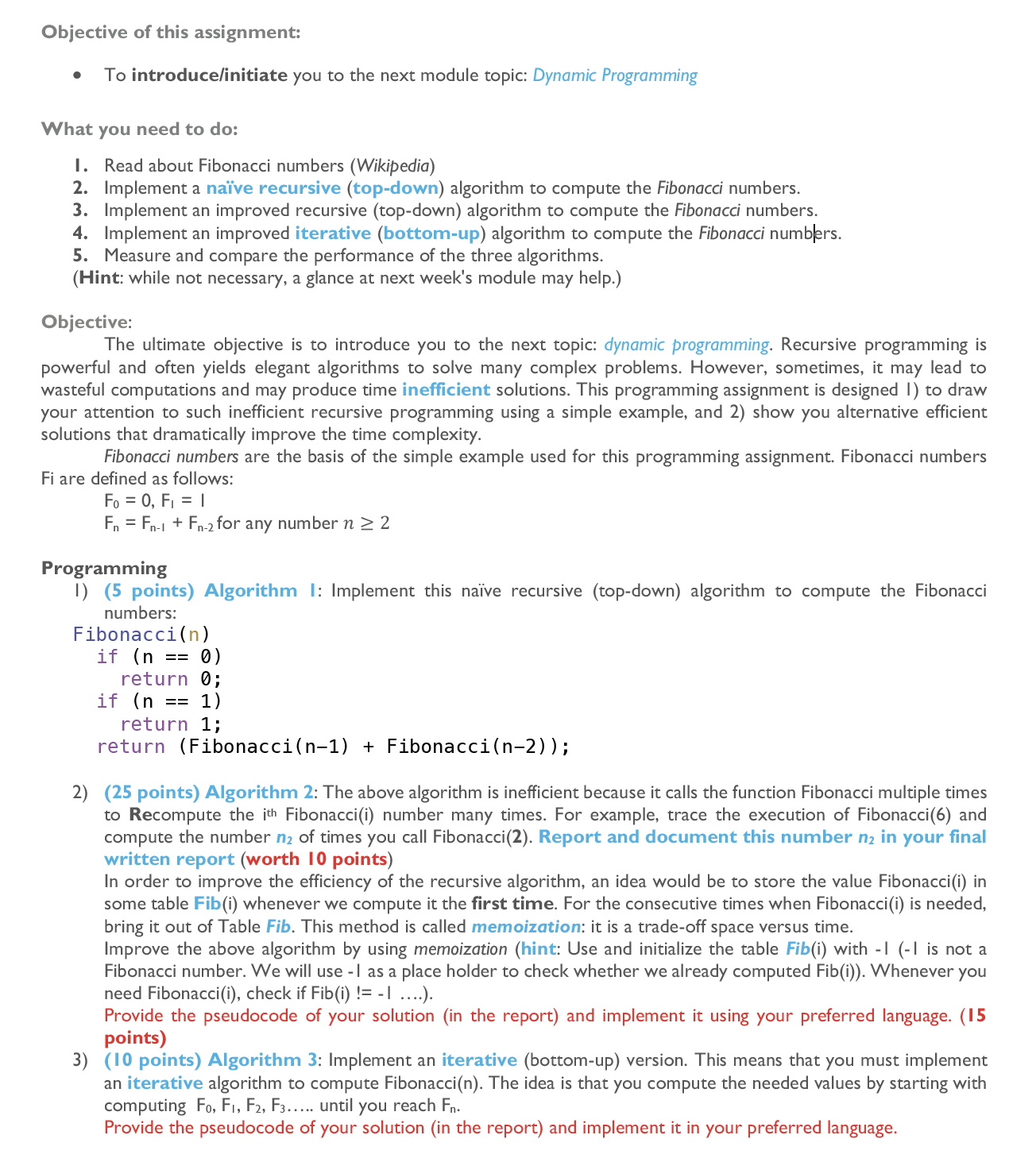 Objective of this assignment:

• To introduce/initiate you to the next module topic: Dynamic Programming

What you need to do:

1. Read about Fibonacci numbers (Wikipedia)
2. Implement a naïve recursive (top-down) algorithm to compute the Fibonacci numbers.
3. Implement an improved recursive (top-down) algorithm to compute the Fibonacci numbers.
4. Implement an improved iterative (bottom-up) algorithm to compute the Fibonacci numbers.
5. Measure and compare the performance of the three algorithms.
(Hint: while not necessary, a glance at next week's module may help.)

Objective:
The ultimate objective is to introduce you to the next topic: dynamic programming. Recursive programming is powerful and often yields elegant algorithms to solve many complex problems. However, sometimes, it may lead to wasteful computations and may produce time inefficient solutions. This programming assignment is designed 1) to draw your attention to such inefficient recursive programming using a simple example, and 2) show you alternative efficient solutions that dramatically improve the time complexity.
Fibonacci numbers are the basis of the simple example used for this programming assignment. Fibonacci numbers Fi are defined as follows:
$F_0 = 0$, $F_1 = 1$
$F_n = F_{n-1} + F_{n-2}$ for any number $n \geq 2$

Programming
1) (5 points) Algorithm 1: Implement this naïve recursive (top-down) algorithm to compute the Fibonacci numbers:
Fibonacci(n)
  if (n == 0)
    return 0;
  if (n == 1)
    return 1;
  return (Fibonacci(n−1) + Fibonacci(n−2));

2) (25 points) Algorithm 2: The above algorithm is inefficient because it calls the function Fibonacci multiple times to Recompute the $i^{th}$ Fibonacci(i) number many times. For example, trace the execution of Fibonacci(6) and compute the number $n_2$ of times you call Fibonacci(2). Report and document this number $n_2$ in your final written report (worth 10 points)
In order to improve the efficiency of the recursive algorithm, an idea would be to store the value Fibonacci(i) in some table Fib(i) whenever we compute it the first time. For the consecutive times when Fibonacci(i) is needed, bring it out of Table Fib. This method is called memoization: it is a trade-off space versus time.
Improve the above algorithm by using memoization (hint: Use and initialize the table Fib(i) with -1 (-1 is not a Fibonacci number. We will use -1 as a place holder to check whether we already computed Fib(i)). Whenever you need Fibonacci(i), check if Fib(i) != -1 ….).
Provide the pseudocode of your solution (in the report) and implement it using your preferred language. (15 points)
3) (10 points) Algorithm 3: Implement an iterative (bottom-up) version. This means that you must implement an iterative algorithm to compute Fibonacci(n). The idea is that you compute the needed values by starting with computing $F_0$, $F_1$, $F_2$, $F_3$….. until you reach $F_n$.
Provide the pseudocode of your solution (in the report) and implement it in your preferred language.